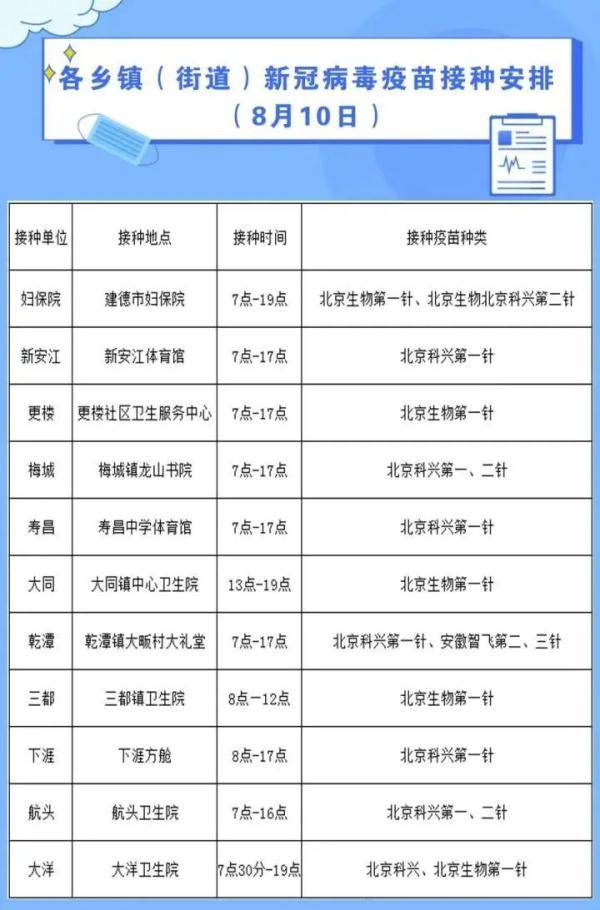 各乡镇（街道）新冠病毒疫苗接种安排
（8月10日）

| 接种单位 | 接种地点 | 接种时间 | 接种疫苗种类 |
|---|---|---|---|
| 妇保院 | 建德市妇保院 | 7点-19点 | 北京生物第一针、北京生物北京科兴第二针 |
| 新安江 | 新安江体育馆 | 7点-17点 | 北京科兴第一针 |
| 更楼 | 更楼社区卫生服务中心 | 7点-17点 | 北京生物第一针 |
| 梅城 | 梅城镇龙山书院 | 7点-17点 | 北京科兴第一、二针 |
| 寿昌 | 寿昌中学体育馆 | 7点-17点 | 北京科兴第一针 |
| 大同 | 大同镇中心卫生院 | 13点-19点 | 北京生物第一针 |
| 乾潭 | 乾潭镇大畈村大礼堂 | 7点-17点 | 北京科兴第一针、安徽智飞第二、三针 |
| 三都 | 三都镇卫生院 | 8点-12点 | 北京生物第一针 |
| 下涯 | 下涯方舱 | 8点-17点 | 北京科兴第一针 |
| 航头 | 航头卫生院 | 7点-16点 | 北京科兴第一、二针 |
| 大洋 | 大洋卫生院 | 7点30分-19点 | 北京科兴、北京生物第一针 |